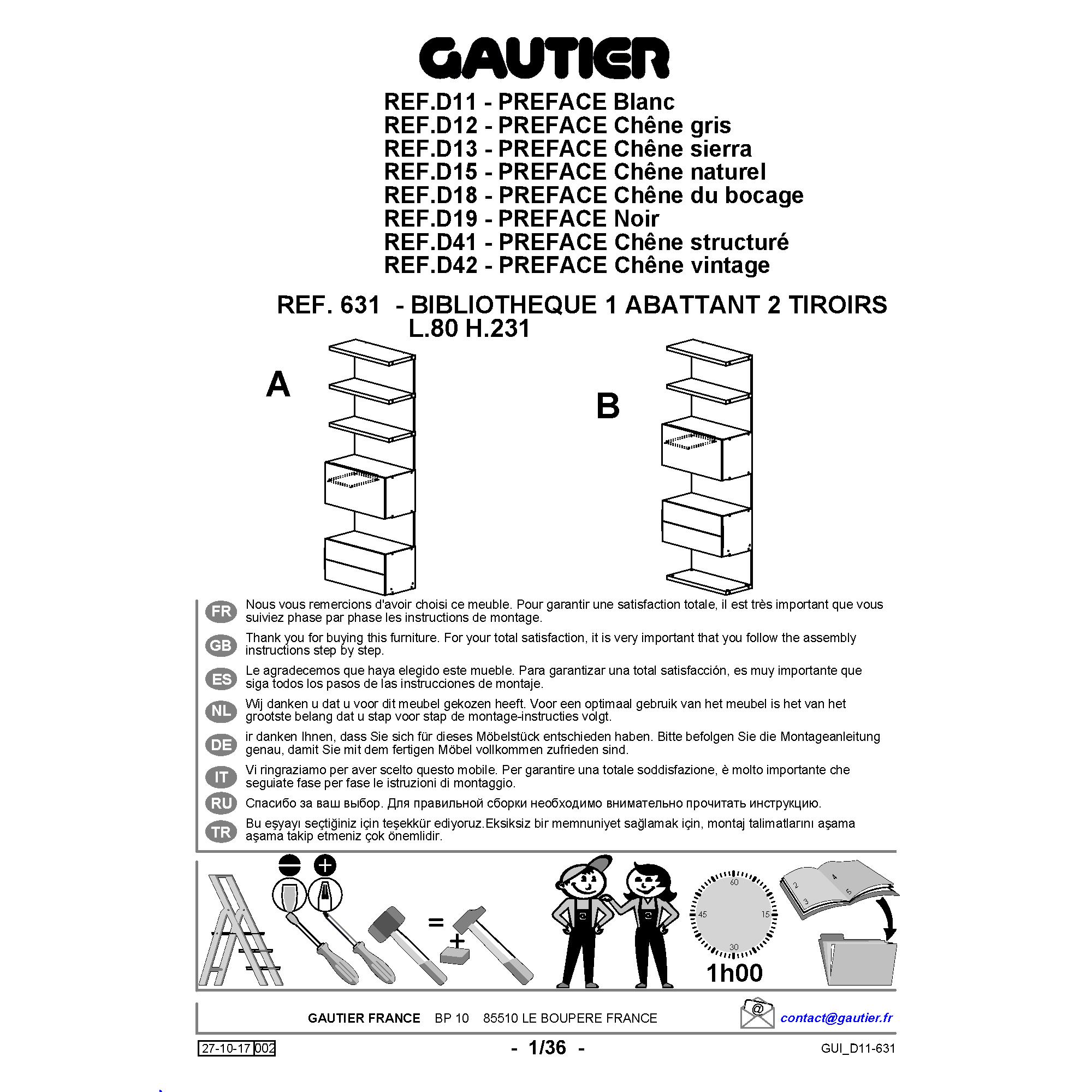 GAUTIER

REF.D11 - PREFACE Blanc
REF.D12 - PREFACE Chêne gris
REF.D13 - PREFACE Chêne sierra
REF.D15 - PREFACE Chêne naturel
REF.D18 - PREFACE Chêne du bocage
REF.D19 - PREFACE Noir
REF.D41 - PREFACE Chêne structuré
REF.D42 - PREFACE Chêne vintage

REF. 631 - BIBLIOTHEQUE 1 ABATTANT 2 TIROIRS
L.80 H.231

A

B

FR Nous vous remercions d'avoir choisi ce meuble. Pour garantir une satisfaction totale, il est très important que vous suiviez phase par phase les instructions de montage.

GB Thank you for buying this furniture. For your total satisfaction, it is very important that you follow the assembly instructions step by step.

ES Le agradecemos que haya elegido este mueble. Para garantizar una total satisfacción, es muy importante que siga todos los pasos de las instrucciones de montaje.

NL Wij danken u dat u voor dit meubel gekozen heeft. Voor een optimaal gebruik van het meubel is het van het grootste belang dat u stap voor stap de montage-instructies volgt.

DE ir danken Ihnen, dass Sie sich für dieses Möbelstück entschieden haben. Bitte befolgen Sie die Montageanleitung genau, damit Sie mit dem fertigen Möbel vollkommen zufrieden sind.

IT Vi ringraziamo per aver scelto questo mobile. Per garantire una totale soddisfazione, è molto importante che seguiate fase per fase le istruzioni di montaggio.

RU Спасибо за ваш выбор. Для правильной сборки необходимо внимательно прочитать инструкцию.

TR Bu eşyayı seçtiğiniz için teşekkür ediyoruz.Eksiksiz bir memnuniyet sağlamak için, montaj talimatlarını aşama aşama takip etmeniz çok önemlidir.

=
+
60
15
30
45
1h00
2
3
4
5

GAUTIER FRANCE BP 10 85510 LE BOUPERE FRANCE
@
contact@gautier.fr

27-10-17 002
- 1/36 -
GUI_D11-631